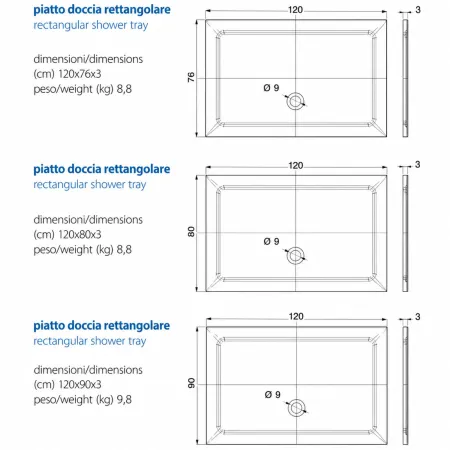 piatto doccia rettangolare
rectangular shower tray

dimensioni/dimensions
(cm) 120x76x3
peso/weight (kg) 8,8

120
3
76
Ø 9

piatto doccia rettangolare
rectangular shower tray

dimensioni/dimensions
(cm) 120x80x3
peso/weight (kg) 8,8

120
3
80
Ø 9

piatto doccia rettangolare
rectangular shower tray

dimensioni/dimensions
(cm) 120x90x3
peso/weight (kg) 9,8

120
3
90
Ø 9